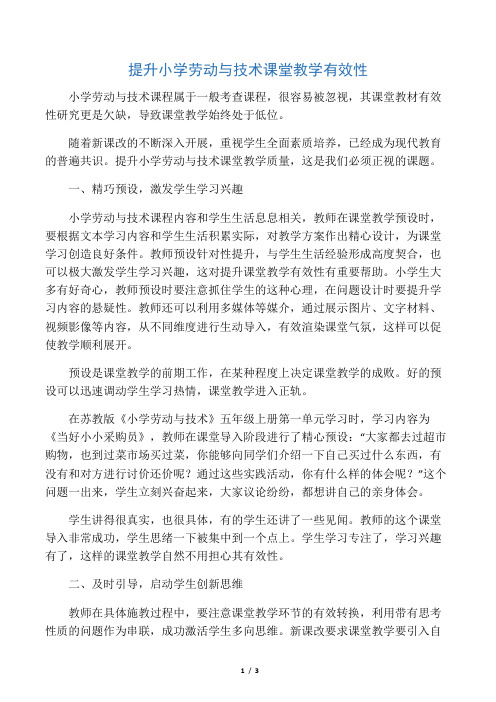 提升小学劳动与技术课堂教学有效性

小学劳动与技术课程属于一般考查课程，很容易被忽视，其课堂教材有效性研究更是欠缺，导致课堂教学始终处于低位。

随着新课改的不断深入开展，重视学生全面素质培养，已经成为现代教育的普遍共识。提升小学劳动与技术课堂教学质量，这是我们必须正视的课题。

一、精巧预设，激发学生学习兴趣

小学劳动与技术课程内容和学生生活息息相关，教师在课堂教学预设时，要根据文本学习内容和学生生活积累实际，对教学方案作出精心设计，为课堂学习创造良好条件。教师预设针对性提升，与学生生活经验形成高度契合，也可以极大激发学生学习兴趣，这对提升课堂教学有效性有重要帮助。小学生大多有好奇心，教师预设时要注意抓住学生的这种心理，在问题设计时要提升学习内容的悬疑性。教师还可以利用多媒体等媒介，通过展示图片、文字材料、视频影像等内容，从不同维度进行生动导入，有效渲染课堂气氛，这样可以促使教学顺利展开。

预设是课堂教学的前期工作，在某种程度上决定课堂教学的成败。好的预设可以迅速调动学生学习热情，课堂教学进入正轨。

在苏教版《小学劳动与技术》五年级上册第一单元学习时，学习内容为《当好小小采购员》，教师在课堂导入阶段进行了精心预设："大家都去过超市购物，也到过菜市场买过菜，你能够向同学们介绍一下自己买过什么东西，有没有和对方进行讨价还价呢？通过这些实践活动，你有什么样的体会呢？"这个问题一出来，学生立刻兴奋起来，大家议论纷纷，都想讲自己的亲身体会。

学生讲得很真实，也很具体，有的学生还讲了一些见闻。教师的这个课堂导入非常成功，学生思绪一下被集中到一个点上。学生学习专注了，学习兴趣有了，这样的课堂教学自然不用担心其有效性。

二、及时引导，启动学生创新思维

教师在具体施教过程中，要注意课堂教学环节的有效转换，利用带有思考性质的问题作为串联，成功激活学生多向思维。新课改要求课堂教学要引入自

1 / 3